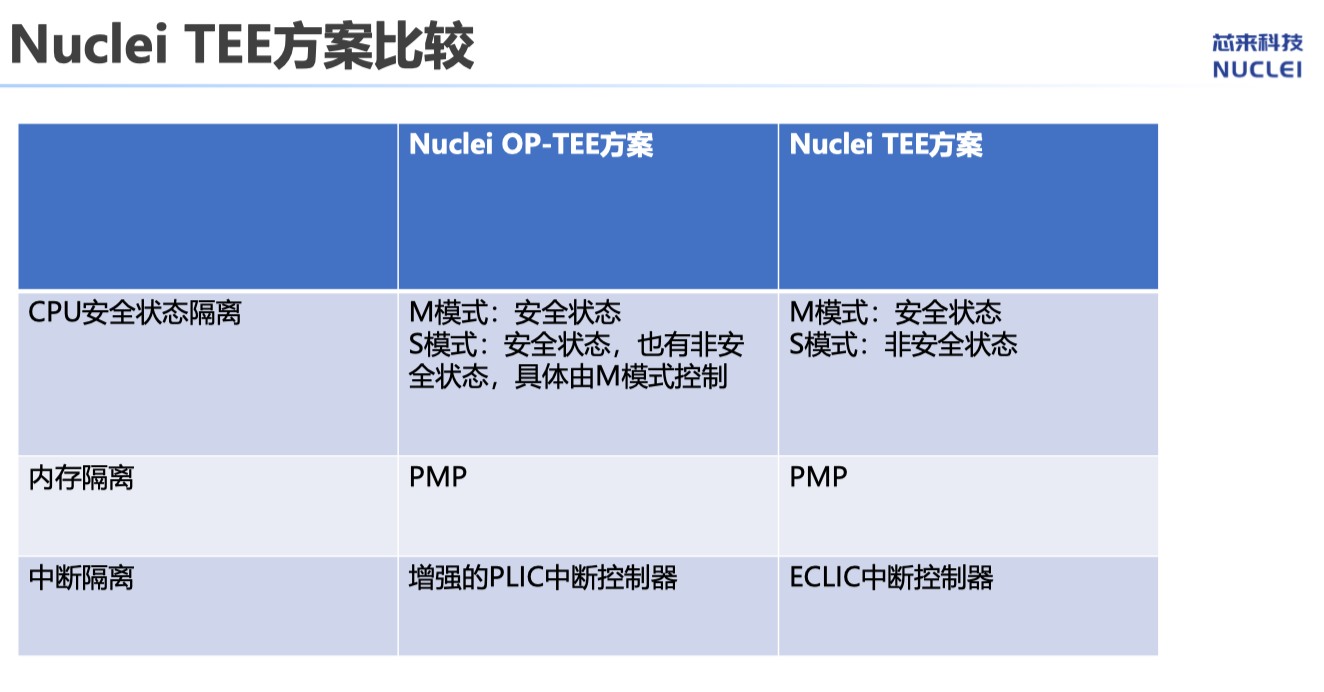 Nuclei TEE方案比较

芯来科技
NUCLEI

|  | Nuclei OP-TEE方案 | Nuclei TEE方案 |
|---|---|---|
| CPU安全状态隔离 | M模式：安全状态 S模式：安全状态，也有非安全状态，具体由M模式控制 | M模式：安全状态 S模式：非安全状态 |
| 内存隔离 | PMP | PMP |
| 中断隔离 | 增强的PLIC中断控制器 | ECLIC中断控制器 |